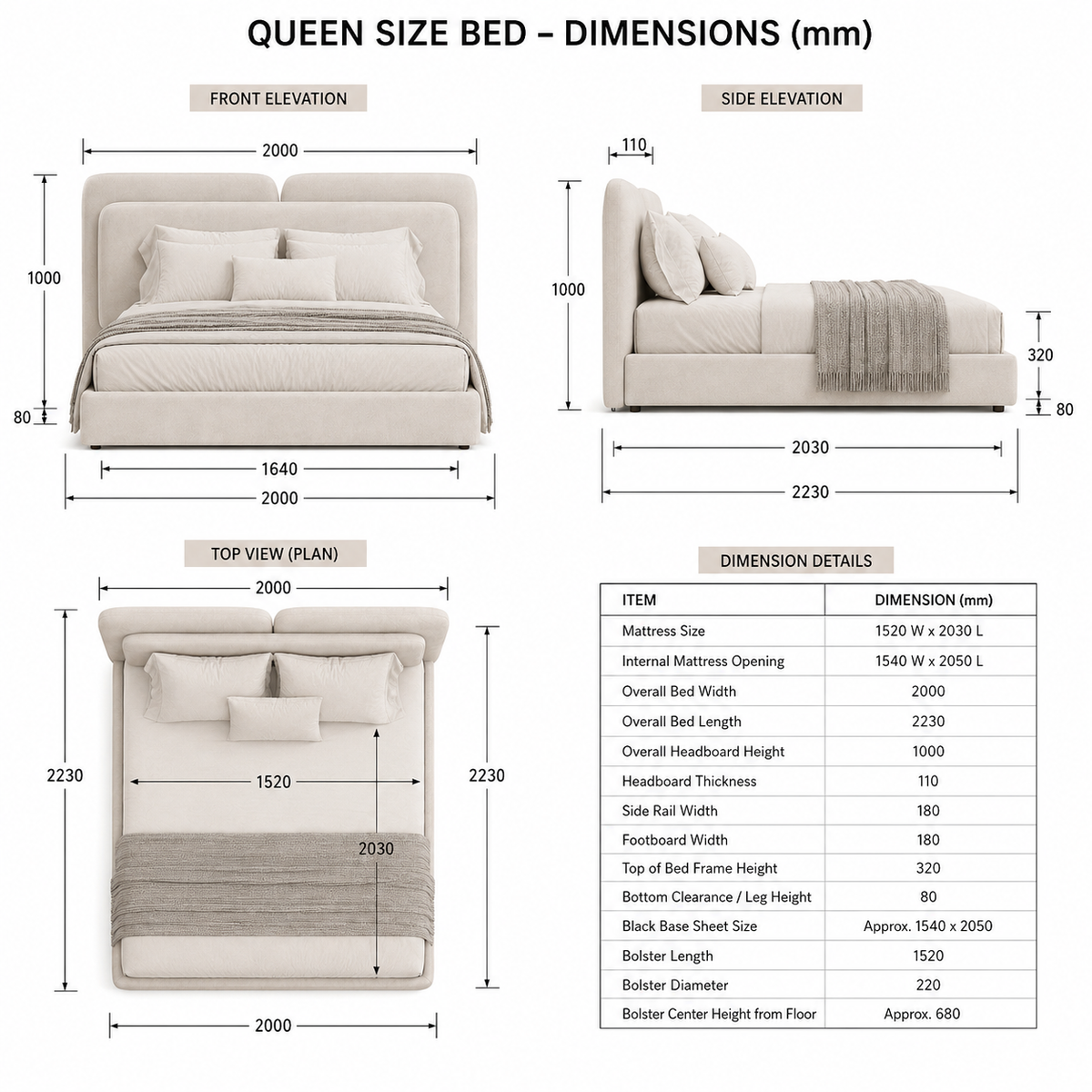 QUEEN SIZE BED – DIMENSIONS (mm)

FRONT ELEVATION

2000

1000

80

1640

2000

SIDE ELEVATION

110

1000

320

80

2030

2230

TOP VIEW (PLAN)

2000

2230

1520

2030

2230

2000

DIMENSION DETAILS

| ITEM | DIMENSION (mm) |
|---|---|
| Mattress Size | 1520 W x 2030 L |
| Internal Mattress Opening | 1540 W x 2050 L |
| Overall Bed Width | 2000 |
| Overall Bed Length | 2230 |
| Overall Headboard Height | 1000 |
| Headboard Thickness | 110 |
| Side Rail Width | 180 |
| Footboard Width | 180 |
| Top of Bed Frame Height | 320 |
| Bottom Clearance / Leg Height | 80 |
| Black Base Sheet Size | Approx. 1540 x 2050 |
| Bolster Length | 1520 |
| Bolster Diameter | 220 |
| Bolster Center Height from Floor | Approx. 680 |